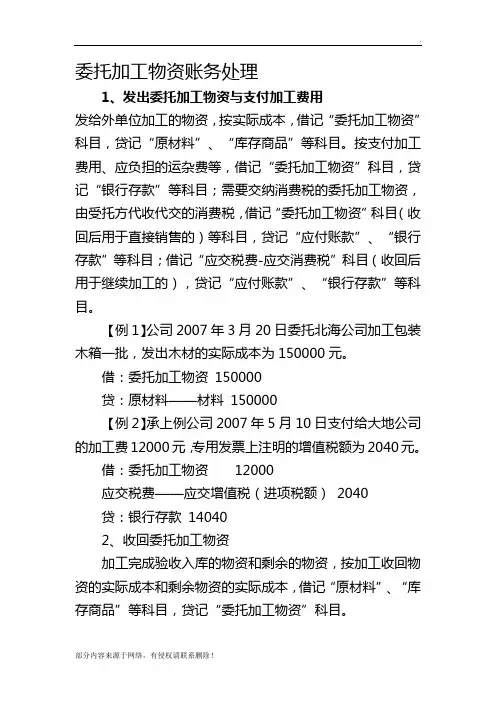 .

委托加工物资账务处理

1、发出委托加工物资与支付加工费用

发给外单位加工的物资，按实际成本，借记“委托加工物资”科目，贷记“原材料”、“库存商品”等科目。按支付加工费用、应负担的运杂费等，借记“委托加工物资”科目，贷记“银行存款”等科目；需要交纳消费税的委托加工物资，由受托方代收代交的消费税，借记“委托加工物资”科目（收回后用于直接销售的）等科目，贷记“应付账款”、“银行存款”等科目；借记“应交税费-应交消费税”科目（收回后用于继续加工的），贷记“应付账款”、“银行存款”等科目。

【例 1】公司 2007 年 3 月 20 日委托北海公司加工包装木箱一批，发出木材的实际成本为 150000 元。

借：委托加工物资 150000

贷：原材料——材料 150000

【例 2】承上例公司 2007 年 5 月 10 日支付给大地公司的加工费 12000 元，专用发票上注明的增值税额为 2040 元。

借：委托加工物资 12000

应交税费——应交增值税（进项税额） 2040

贷：银行存款 14040

2、收回委托加工物资

加工完成验收入库的物资和剩余的物资，按加工收回物资的实际成本和剩余物资的实际成本，借记“原材料”、“库存商品”等科目，贷记“委托加工物资”科目。

部分内容来源于网络，有侵权请联系删除！